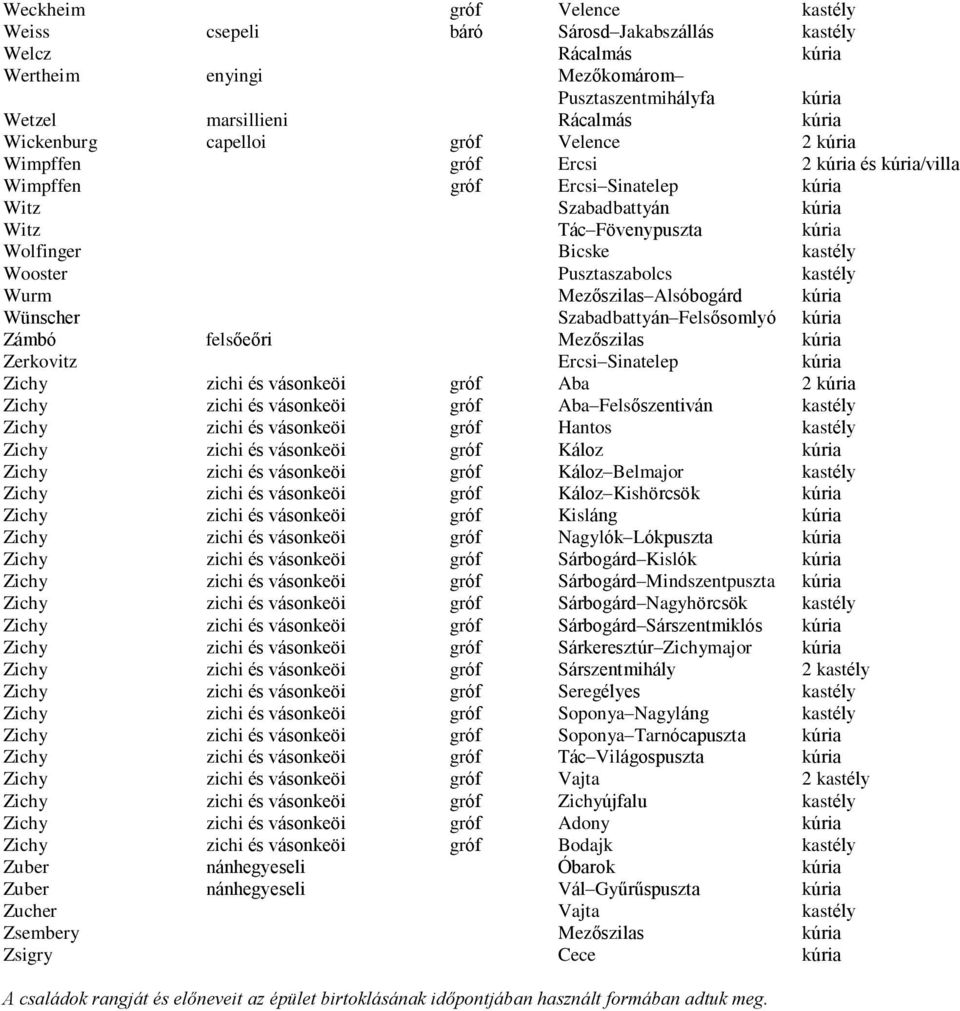 | | | | | |
|---|---|---|---|---|
| Weckheim | | gróf | Velence | kastély |
| Weiss | csepeli | báró | Sárosd–Jakabszállás | kastély |
| Welcz | | | Rácalmás | kúria |
| Wertheim | enyingi | | Mezőkomárom–Pusztaszentmihályfa | kúria |
| Wetzel | marsillieni | | Rácalmás | kúria |
| Wickenburg | capelloi | gróf | Velence | 2 kúria |
| Wimpffen | | gróf | Ercsi | 2 kúria és kúria/villa |
| Wimpffen | | gróf | Ercsi–Sinatelep | kúria |
| Witz | | | Szabadbattyán | kúria |
| Witz | | | Tác–Fövenypuszta | kúria |
| Wolfinger | | | Bicske | kastély |
| Wooster | | | Pusztaszabolcs | kastély |
| Wurm | | | Mezőszilas–Alsóbogárd | kúria |
| Wünscher | | | Szabadbattyán–Felsősomlyó | kúria |
| Zámbó | felsőeőri | | Mezőszilas | kúria |
| Zerkovitz | | | Ercsi–Sinatelep | kúria |
| Zichy | zichi és vásonkeöi | gróf | Aba | 2 kúria |
| Zichy | zichi és vásonkeöi | gróf | Aba–Felsőszentiván | kastély |
| Zichy | zichi és vásonkeöi | gróf | Hantos | kastély |
| Zichy | zichi és vásonkeöi | gróf | Káloz | kúria |
| Zichy | zichi és vásonkeöi | gróf | Káloz–Belmajor | kastély |
| Zichy | zichi és vásonkeöi | gróf | Káloz–Kishörcsök | kúria |
| Zichy | zichi és vásonkeöi | gróf | Kisláng | kúria |
| Zichy | zichi és vásonkeöi | gróf | Nagylók–Lókpuszta | kúria |
| Zichy | zichi és vásonkeöi | gróf | Sárbogárd–Kislók | kúria |
| Zichy | zichi és vásonkeöi | gróf | Sárbogárd–Mindszentpuszta | kúria |
| Zichy | zichi és vásonkeöi | gróf | Sárbogárd–Nagyhörcsök | kastély |
| Zichy | zichi és vásonkeöi | gróf | Sárbogárd–Sárszentmiklós | kúria |
| Zichy | zichi és vásonkeöi | gróf | Sárkeresztúr–Zichymajor | kúria |
| Zichy | zichi és vásonkeöi | gróf | Sárszentmihály | 2 kastély |
| Zichy | zichi és vásonkeöi | gróf | Seregélyes | kastély |
| Zichy | zichi és vásonkeöi | gróf | Soponya–Nagyláng | kastély |
| Zichy | zichi és vásonkeöi | gróf | Soponya–Tarnócapuszta | kúria |
| Zichy | zichi és vásonkeöi | gróf | Tác–Világospuszta | kúria |
| Zichy | zichi és vásonkeöi | gróf | Vajta | 2 kastély |
| Zichy | zichi és vásonkeöi | gróf | Zichyújfalu | kastély |
| Zichy | zichi és vásonkeöi | gróf | Adony | kúria |
| Zichy | zichi és vásonkeöi | gróf | Bodajk | kastély |
| Zuber | nánhegyeseli | | Óbarok | kúria |
| Zuber | nánhegyeseli | | Vál–Gyűrűspuszta | kúria |
| Zucher | | | Vajta | kastély |
| Zsembery | | | Mezőszilas | kúria |
| Zsigry | | | Cece | kúria |

A családok rangját és előneveit az épület birtoklásának időpontjában használt formában adtuk meg.